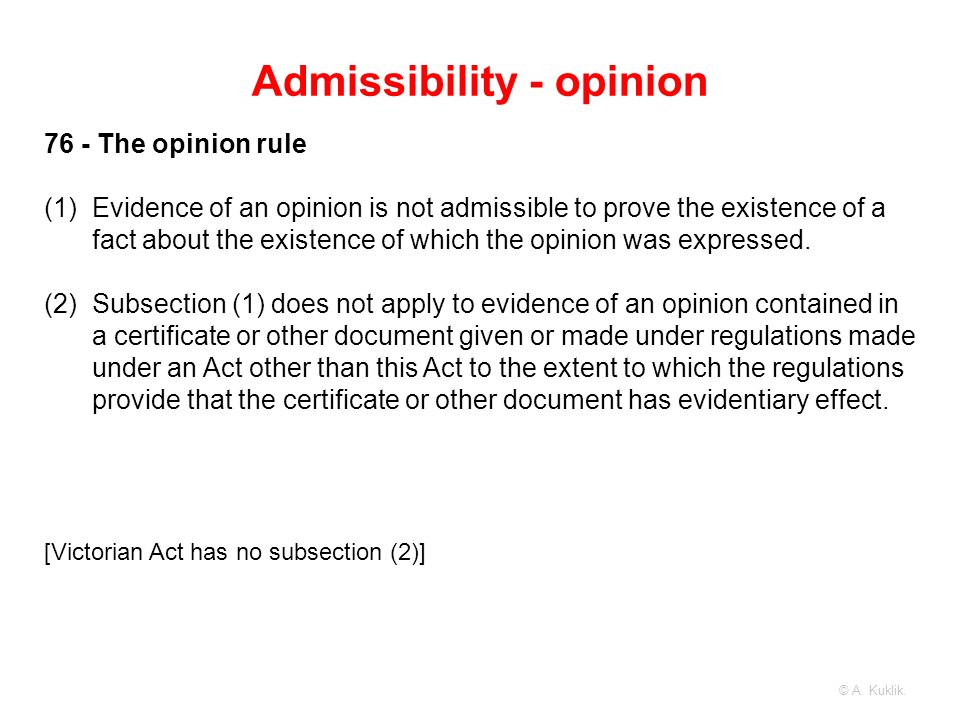 Admissibility - opinion

76 - The opinion rule

(1) Evidence of an opinion is not admissible to prove the existence of a fact about the existence of which the opinion was expressed.

(2) Subsection (1) does not apply to evidence of an opinion contained in a certificate or other document given or made under regulations made under an Act other than this Act to the extent to which the regulations provide that the certificate or other document has evidentiary effect.

[Victorian Act has no subsection (2)]

© A. Kuklik.